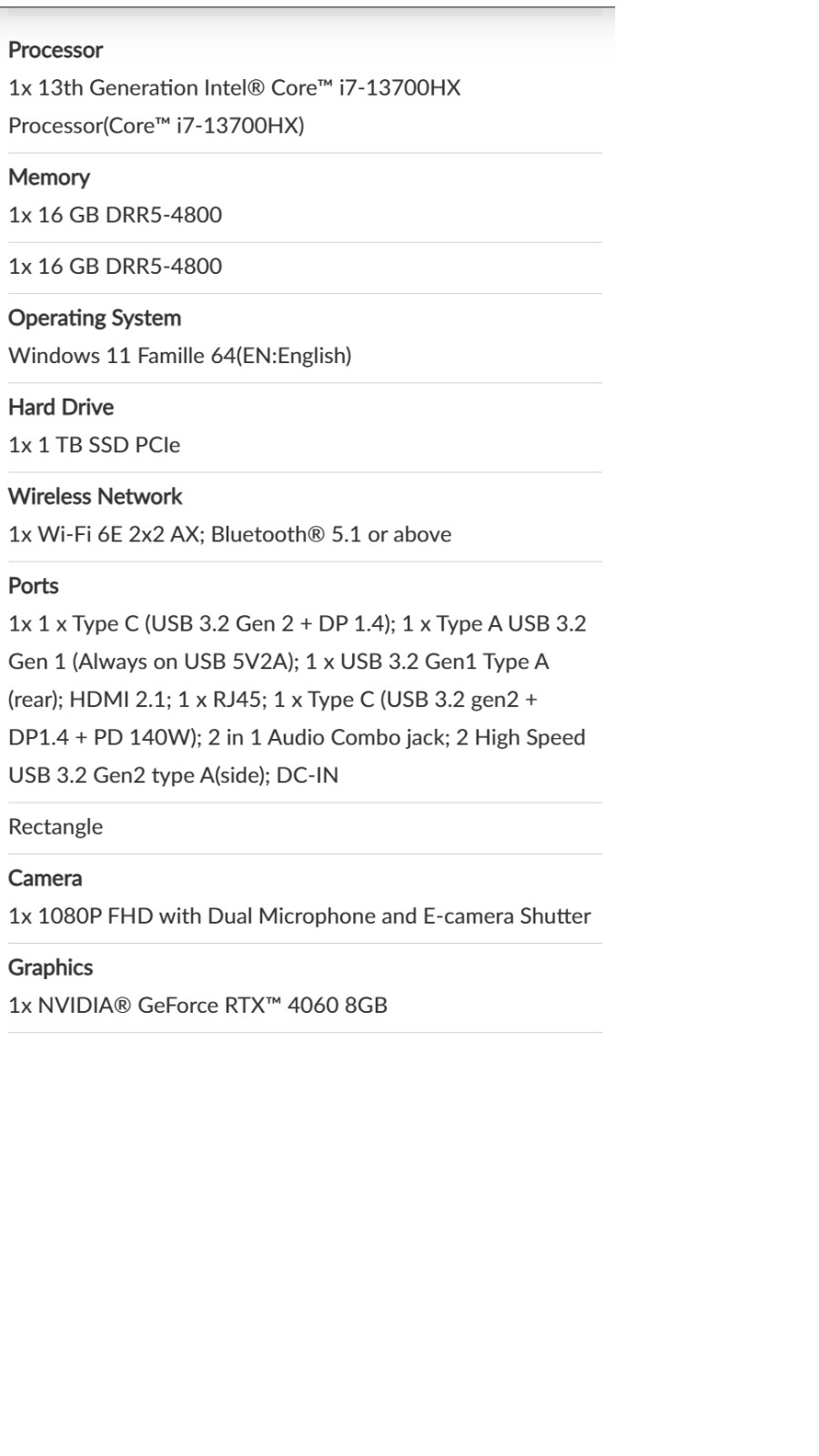 Processor
1x 13th Generation Intel® Core™ i7-13700HX Processor(Core™ i7-13700HX)

Memory
1x 16 GB DRR5-4800

1x 16 GB DRR5-4800

Operating System
Windows 11 Famille 64(EN:English)

Hard Drive
1x 1 TB SSD PCIe

Wireless Network
1x Wi-Fi 6E 2x2 AX; Bluetooth® 5.1 or above

Ports
1x 1 x Type C (USB 3.2 Gen 2 + DP 1.4); 1 x Type A USB 3.2 Gen 1 (Always on USB 5V2A); 1 x USB 3.2 Gen1 Type A (rear); HDMI 2.1; 1 x RJ45; 1 x Type C (USB 3.2 gen2 + DP1.4 + PD 140W); 2 in 1 Audio Combo jack; 2 High Speed USB 3.2 Gen2 type A(side); DC-IN

Rectangle

Camera
1x 1080P FHD with Dual Microphone and E-camera Shutter

Graphics
1x NVIDIA® GeForce RTX™ 4060 8GB